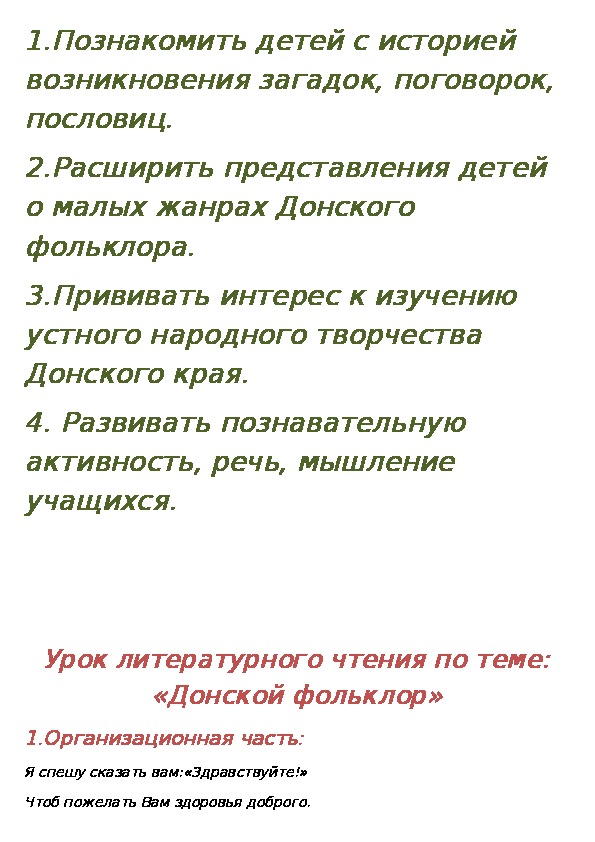 1.Познакомить детей с историей возникновения загадок, поговорок, пословиц.

2.Расширить представления детей о малых жанрах Донского фольклора.

3.Прививать интерес к изучению устного народного творчества Донского края.

4. Развивать познавательную активность, речь, мышление учащихся.

Урок литературного чтения по теме: «Донской фольклор»

1.Организационная часть:

Я спешу сказать вам:«Здравствуйте!»

Чтоб пожелать Вам здоровья доброго.